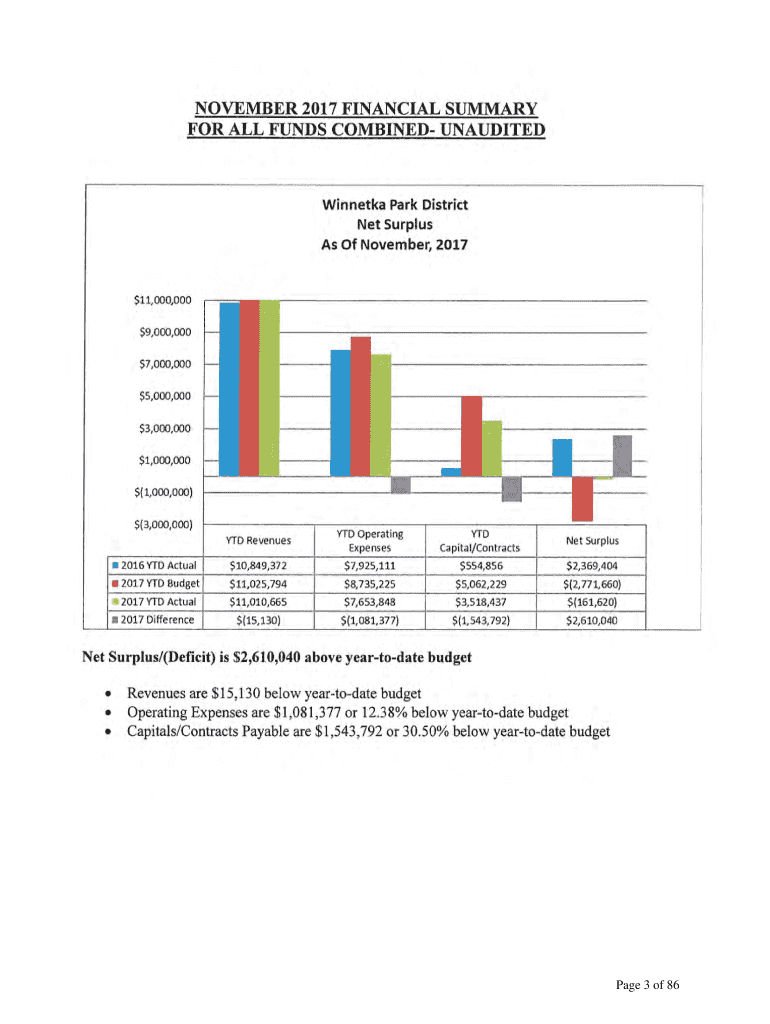 NOVEMBER 2017 FINANCIAL SUMMARY
FOR ALL FUNDS COMBINED- UNAUDITED

Winnetka Park District
Net Surplus
As Of November, 2017

$11,000,000
$9,000,000
$7,000,000
$5,000,000
$3,000,000
$1,000,000
$(1,000,000)
$(3,000,000)

| | YTD Revenues | YTD Operating Expenses | YTD Capital/Contracts | Net Surplus |
|---|---|---|---|---|
| 2016 YTD Actual | $10,849,372 | $7,925,111 | $554,856 | $2,369,404 |
| 2017 YTD Budget | $11,025,794 | $8,735,225 | $5,062,229 | $(2,771,660) |
| 2017 YTD Actual | $11,010,665 | $7,653,848 | $3,518,437 | $(161,620) |
| 2017 Difference | $(15,130) | $(1,081,377) | $(1,543,792) | $2,610,040 |

Net Surplus/(Deficit) is $2,610,040 above year-to-date budget

• Revenues are $15,130 below year-to-date budget
• Operating Expenses are $1,081,377 or 12.38% below year-to-date budget
• Capitals/Contracts Payable are $1,543,792 or 30.50% below year-to-date budget

Page 3 of 86